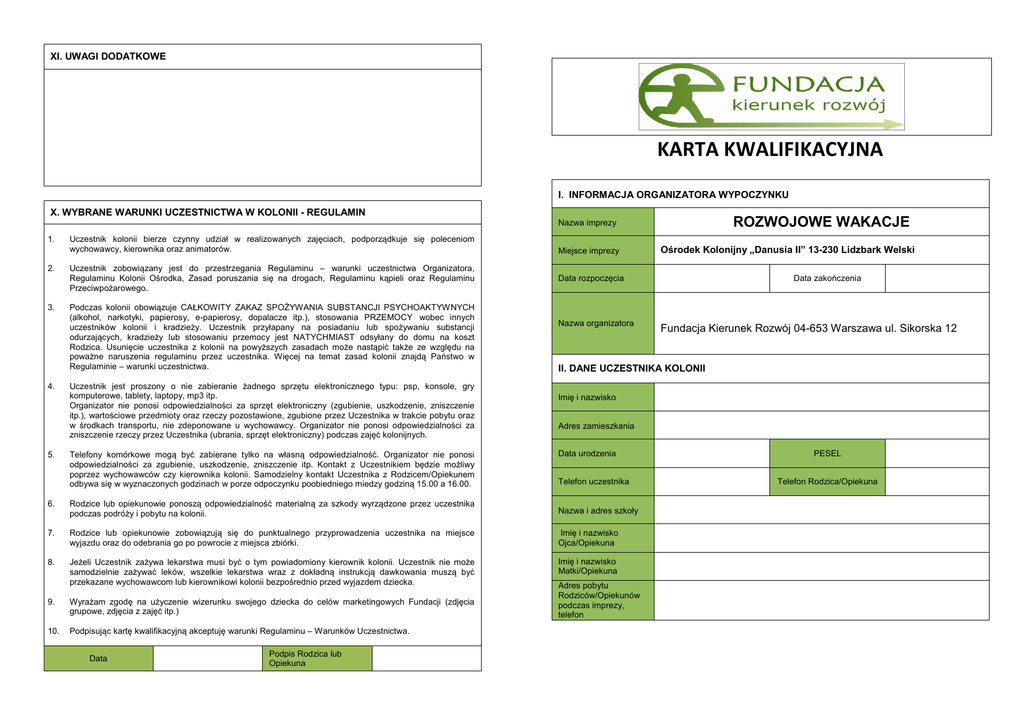 XI. UWAGI DODATKOWE

X. WYBRANE WARUNKI UCZESTNICTWA W KOLONII - REGULAMIN

1. Uczestnik kolonii bierze czynny udział w realizowanych zajęciach, podporządkuje się poleceniom wychowawcy, kierownika oraz animatorów.

2. Uczestnik zobowiązany jest do przestrzegania Regulaminu – warunki uczestnictwa Organizatora, Regulaminu Kolonii Ośrodka, Zasad poruszania się na drogach, Regulaminu kąpieli oraz Regulaminu Przeciwpożarowego.

3. Podczas kolonii obowiązuje CAŁKOWITY ZAKAZ SPOŻYWANIA SUBSTANCJI PSYCHOAKTYWNYCH (alkohol, narkotyki, papierosy, e-papierosy, dopalacze itp.), stosowania PRZEMOCY wobec innych uczestników kolonii i kradzieży. Uczestnik przyłapany na posiadaniu lub spożywaniu substancji odurzających, kradzieży lub stosowaniu przemocy jest NATYCHMIAST odsyłany do domu na koszt Rodzica. Usunięcie uczestnika z kolonii na powyższych zasadach może nastąpić także ze względu na poważne naruszenia regulaminu przez uczestnika. Więcej na temat zasad kolonii znajdą Państwo w Regulaminie – warunki uczestnictwa.

4. Uczestnik jest proszony o nie zabieranie żadnego sprzętu elektronicznego typu: psp, konsole, gry komputerowe, tablety, laptopy, mp3 itp.
Organizator nie ponosi odpowiedzialności za sprzęt elektroniczny (zgubienie, uszkodzenie, zniszczenie itp.), wartościowe przedmioty oraz rzeczy pozostawione, zgubione przez Uczestnika w trakcie pobytu oraz w środkach transportu, nie zdeponowane u wychowawcy. Organizator nie ponosi odpowiedzialności za zniszczenie rzeczy przez Uczestnika (ubrania, sprzęt elektroniczny) podczas zajęć kolonijnych.

5. Telefony komórkowe mogą być zabierane tylko na własną odpowiedzialność. Organizator nie ponosi odpowiedzialności za zgubienie, uszkodzenie, zniszczenie itp. Kontakt z Uczestnikiem będzie możliwy poprzez wychowawców czy kierownika kolonii. Samodzielny kontakt Uczestnika z Rodzicem/Opiekunem odbywa się w wyznaczonych godzinach w porze odpoczynku poobiedniego miedzy godziną 15.00 a 16.00.

6. Rodzice lub opiekunowie ponoszą odpowiedzialność materialną za szkody wyrządzone przez uczestnika podczas podróży i pobytu na kolonii.

7. Rodzice lub opiekunowie zobowiązują się do punktualnego przyprowadzenia uczestnika na miejsce wyjazdu oraz do odebrania go po powrocie z miejsca zbiórki.

8. Jeżeli Uczestnik zażywa lekarstwa musi być o tym powiadomiony kierownik kolonii. Uczestnik nie może samodzielnie zażywać leków, wszelkie lekarstwa wraz z dokładną instrukcją dawkowania muszą być przekazane wychowawcom lub kierownikowi kolonii bezpośrednio przed wyjazdem dziecka.

9. Wyrażam zgodę na użyczenie wizerunku swojego dziecka do celów marketingowych Fundacji (zdjęcia grupowe, zdjęcia z zajęć itp.)

10. Podpisując kartę kwalifikacyjną akceptuję warunki Regulaminu – Warunków Uczestnictwa.

| Data | | Podpis Rodzica lub Opiekuna | |
|---|---|---|---|

FUNDACJA kierunek rozwój

KARTA KWALIFIKACYJNA

I. INFORMACJA ORGANIZATORA WYPOCZYNKU

| Nazwa imprezy | ROZWOJOWE WAKACJE | | |
|---|---|---|---|
| Miejsce imprezy | Ośrodek Kolonijny „Danusia II" 13-230 Lidzbark Welski | | |
| Data rozpoczęcia | | Data zakończenia | |
| Nazwa organizatora | Fundacja Kierunek Rozwój 04-653 Warszawa ul. Sikorska 12 | | |

II. DANE UCZESTNIKA KOLONII

| Imię i nazwisko | | | |
|---|---|---|---|
| Adres zamieszkania | | | |
| Data urodzenia | | PESEL | |
| Telefon uczestnika | | Telefon Rodzica/Opiekuna | |
| Nazwa i adres szkoły | | | |
| Imię i nazwisko Ojca/Opiekuna | | | |
| Imię i nazwisko Matki/Opiekuna | | | |
| Adres pobytu Rodziców/Opiekunów podczas imprezy, telefon | | | |